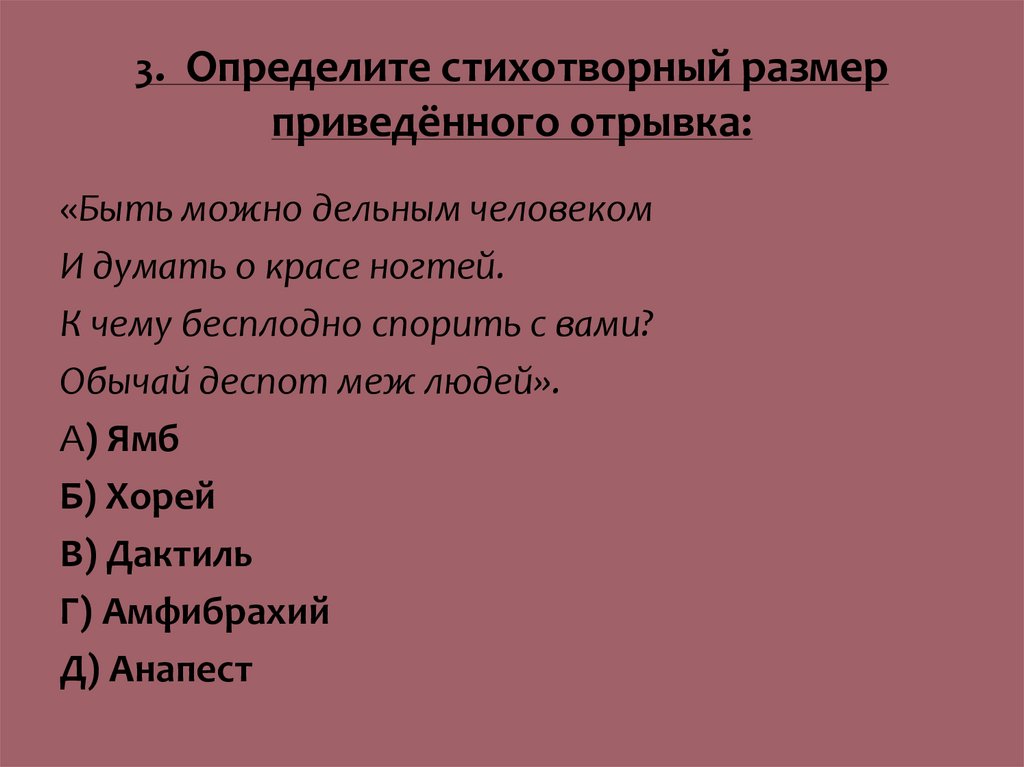 3. Определите стихотворный размер приведённого отрывка:

«Быть можно дельным человеком
И думать о красе ногтей.
К чему бесплодно спорить с вами?
Обычай деспот меж людей».

А) Ямб
Б) Хорей
В) Дактиль
Г) Амфибрахий
Д) Анапест